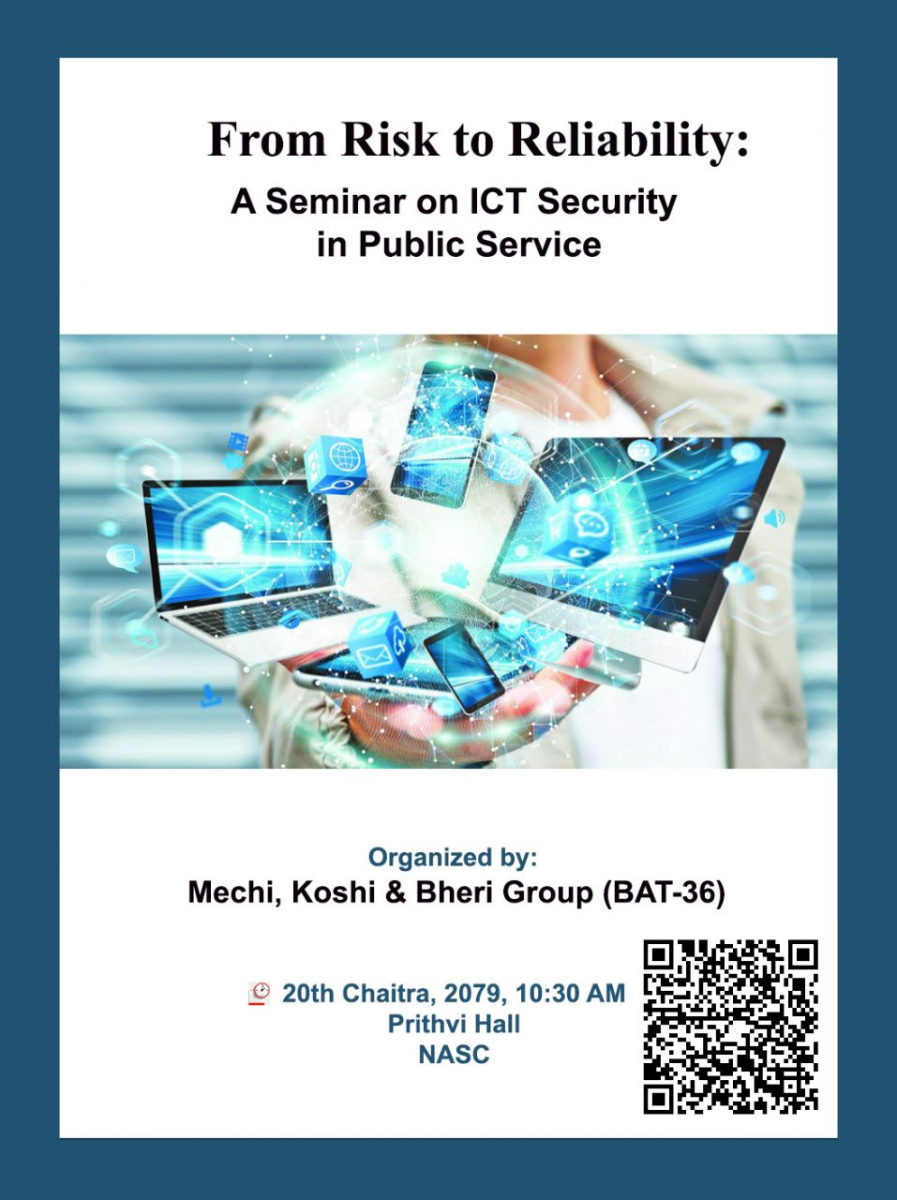 From Risk to Reliability:
A Seminar on ICT Security in Public Service

Organized by:
Mechi, Koshi & Bheri Group (BAT-36)

20th Chaitra, 2079, 10:30 AM
Prithvi Hall
NASC